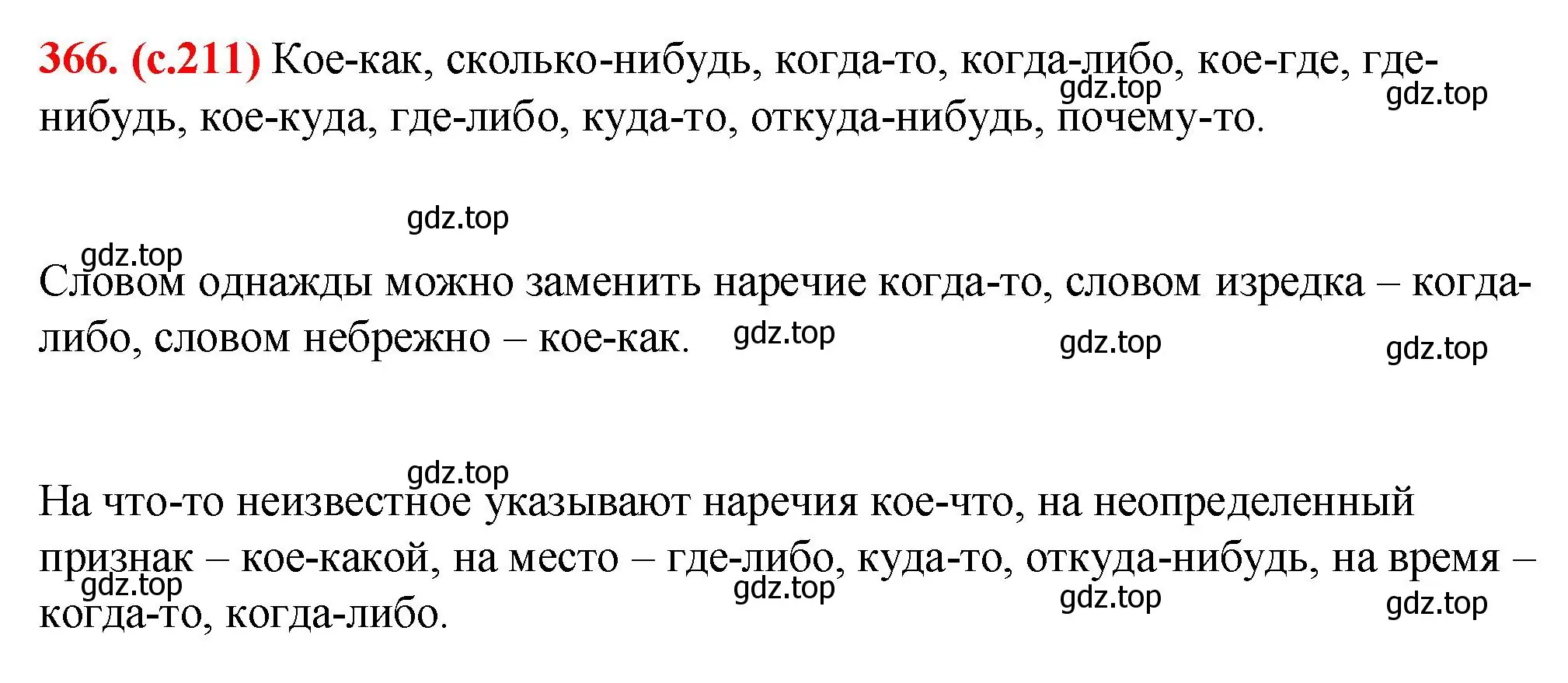 366. (с.211) Кое-как, сколько-нибудь, когда-то, когда-либо, кое-где, где-нибудь, кое-куда, где-либо, куда-то, откуда-нибудь, почему-то.

gdz.top gdz.top gdz.top gdz.top

Словом однажды можно заменить наречие когда-то, словом изредка – когда-либо, словом небрежно – кое-как.

gdz.top gdz.top gdz.top gdz.top

На что-то неизвестное указывают наречия кое-что, на неопределенный признак – кое-какой, на место – где-либо, куда-то, откуда-нибудь, на время – когда-то, когда-либо.

gdz.top gdz.top gdz.top gdz.top